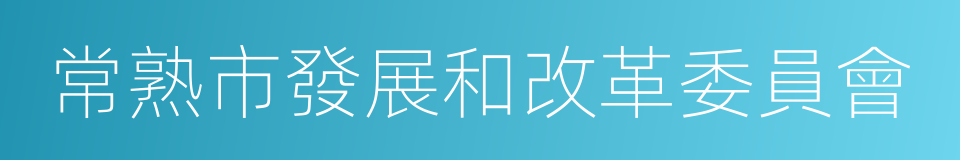 常熟市發展和改革委員會